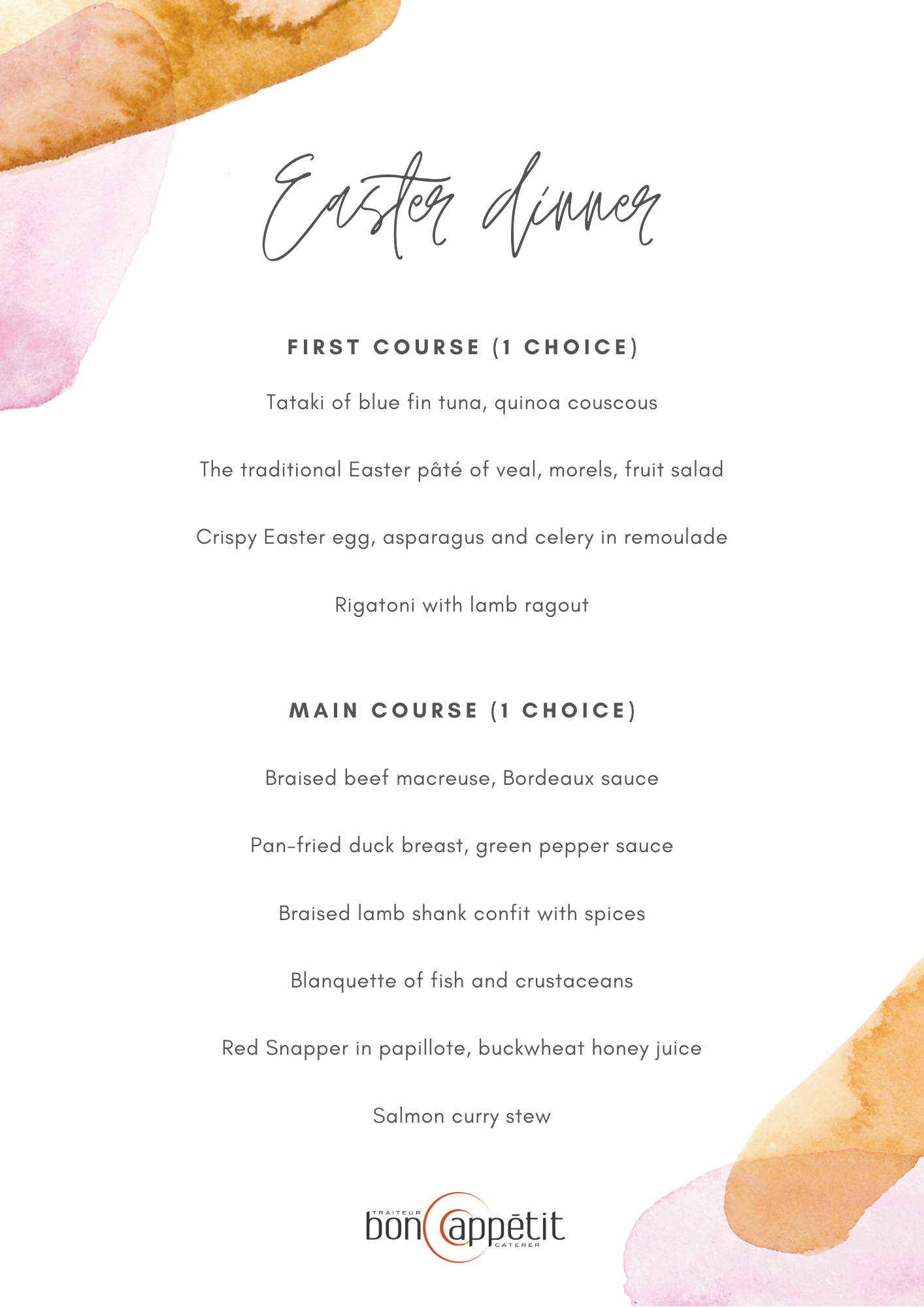 Easter dinner

FIRST COURSE (1 CHOICE)

Tataki of blue fin tuna, quinoa couscous

The traditional Easter pâté of veal, morels, fruit salad

Crispy Easter egg, asparagus and celery in remoulade

Rigatoni with lamb ragout

MAIN COURSE (1 CHOICE)

Braised beef macreuse, Bordeaux sauce

Pan-fried duck breast, green pepper sauce

Braised lamb shank confit with spices

Blanquette of fish and crustaceans

Red Snapper in papillote, buckwheat honey juice

Salmon curry stew

TRAITEUR
bon appētit
CATERER